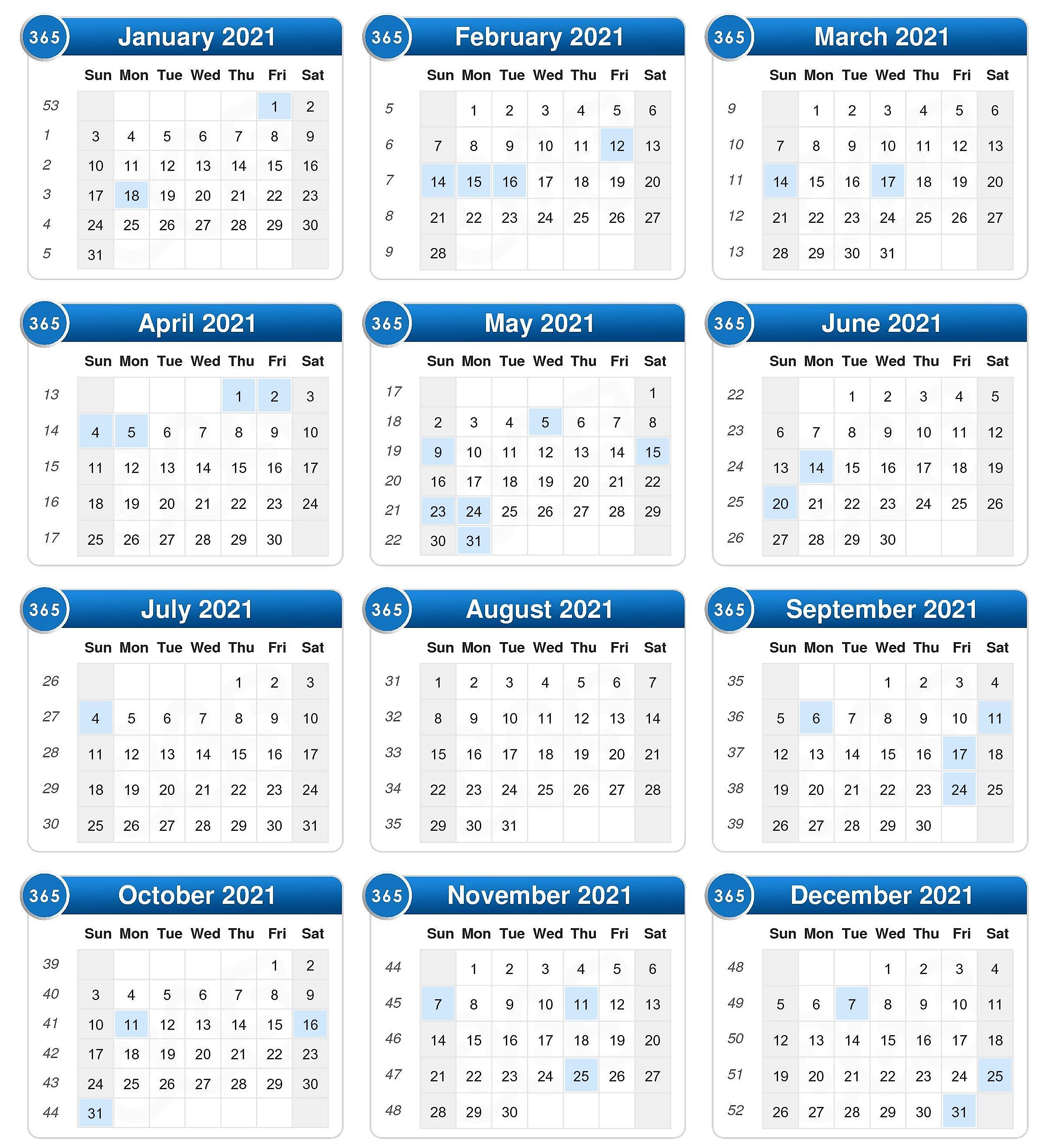 365 January 2021

| | Sun | Mon | Tue | Wed | Thu | Fri | Sat |
|---|---|---|---|---|---|---|---|
| 53 | | | | | | 1 | 2 |
| 1 | 3 | 4 | 5 | 6 | 7 | 8 | 9 |
| 2 | 10 | 11 | 12 | 13 | 14 | 15 | 16 |
| 3 | 17 | 18 | 19 | 20 | 21 | 22 | 23 |
| 4 | 24 | 25 | 26 | 27 | 28 | 29 | 30 |
| 5 | 31 | | | | | | |

365 February 2021

| | Sun | Mon | Tue | Wed | Thu | Fri | Sat |
|---|---|---|---|---|---|---|---|
| 5 | | 1 | 2 | 3 | 4 | 5 | 6 |
| 6 | 7 | 8 | 9 | 10 | 11 | 12 | 13 |
| 7 | 14 | 15 | 16 | 17 | 18 | 19 | 20 |
| 8 | 21 | 22 | 23 | 24 | 25 | 26 | 27 |
| 9 | 28 | | | | | | |

365 March 2021

| | Sun | Mon | Tue | Wed | Thu | Fri | Sat |
|---|---|---|---|---|---|---|---|
| 9 | | 1 | 2 | 3 | 4 | 5 | 6 |
| 10 | 7 | 8 | 9 | 10 | 11 | 12 | 13 |
| 11 | 14 | 15 | 16 | 17 | 18 | 19 | 20 |
| 12 | 21 | 22 | 23 | 24 | 25 | 26 | 27 |
| 13 | 28 | 29 | 30 | 31 | | | |

365 April 2021

| | Sun | Mon | Tue | Wed | Thu | Fri | Sat |
|---|---|---|---|---|---|---|---|
| 13 | | | | | 1 | 2 | 3 |
| 14 | 4 | 5 | 6 | 7 | 8 | 9 | 10 |
| 15 | 11 | 12 | 13 | 14 | 15 | 16 | 17 |
| 16 | 18 | 19 | 20 | 21 | 22 | 23 | 24 |
| 17 | 25 | 26 | 27 | 28 | 29 | 30 | |

365 May 2021

| | Sun | Mon | Tue | Wed | Thu | Fri | Sat |
|---|---|---|---|---|---|---|---|
| 17 | | | | | | | 1 |
| 18 | 2 | 3 | 4 | 5 | 6 | 7 | 8 |
| 19 | 9 | 10 | 11 | 12 | 13 | 14 | 15 |
| 20 | 16 | 17 | 18 | 19 | 20 | 21 | 22 |
| 21 | 23 | 24 | 25 | 26 | 27 | 28 | 29 |
| 22 | 30 | 31 | | | | | |

365 June 2021

| | Sun | Mon | Tue | Wed | Thu | Fri | Sat |
|---|---|---|---|---|---|---|---|
| 22 | | | 1 | 2 | 3 | 4 | 5 |
| 23 | 6 | 7 | 8 | 9 | 10 | 11 | 12 |
| 24 | 13 | 14 | 15 | 16 | 17 | 18 | 19 |
| 25 | 20 | 21 | 22 | 23 | 24 | 25 | 26 |
| 26 | 27 | 28 | 29 | 30 | | | |

365 July 2021

| | Sun | Mon | Tue | Wed | Thu | Fri | Sat |
|---|---|---|---|---|---|---|---|
| 26 | | | | | 1 | 2 | 3 |
| 27 | 4 | 5 | 6 | 7 | 8 | 9 | 10 |
| 28 | 11 | 12 | 13 | 14 | 15 | 16 | 17 |
| 29 | 18 | 19 | 20 | 21 | 22 | 23 | 24 |
| 30 | 25 | 26 | 27 | 28 | 29 | 30 | 31 |

365 August 2021

| | Sun | Mon | Tue | Wed | Thu | Fri | Sat |
|---|---|---|---|---|---|---|---|
| 31 | 1 | 2 | 3 | 4 | 5 | 6 | 7 |
| 32 | 8 | 9 | 10 | 11 | 12 | 13 | 14 |
| 33 | 15 | 16 | 17 | 18 | 19 | 20 | 21 |
| 34 | 22 | 23 | 24 | 25 | 26 | 27 | 28 |
| 35 | 29 | 30 | 31 | | | | |

365 September 2021

| | Sun | Mon | Tue | Wed | Thu | Fri | Sat |
|---|---|---|---|---|---|---|---|
| 35 | | | | 1 | 2 | 3 | 4 |
| 36 | 5 | 6 | 7 | 8 | 9 | 10 | 11 |
| 37 | 12 | 13 | 14 | 15 | 16 | 17 | 18 |
| 38 | 19 | 20 | 21 | 22 | 23 | 24 | 25 |
| 39 | 26 | 27 | 28 | 29 | 30 | | |

365 October 2021

| | Sun | Mon | Tue | Wed | Thu | Fri | Sat |
|---|---|---|---|---|---|---|---|
| 39 | | | | | | 1 | 2 |
| 40 | 3 | 4 | 5 | 6 | 7 | 8 | 9 |
| 41 | 10 | 11 | 12 | 13 | 14 | 15 | 16 |
| 42 | 17 | 18 | 19 | 20 | 21 | 22 | 23 |
| 43 | 24 | 25 | 26 | 27 | 28 | 29 | 30 |
| 44 | 31 | | | | | | |

365 November 2021

| | Sun | Mon | Tue | Wed | Thu | Fri | Sat |
|---|---|---|---|---|---|---|---|
| 44 | | 1 | 2 | 3 | 4 | 5 | 6 |
| 45 | 7 | 8 | 9 | 10 | 11 | 12 | 13 |
| 46 | 14 | 15 | 16 | 17 | 18 | 19 | 20 |
| 47 | 21 | 22 | 23 | 24 | 25 | 26 | 27 |
| 48 | 28 | 29 | 30 | | | | |

365 December 2021

| | Sun | Mon | Tue | Wed | Thu | Fri | Sat |
|---|---|---|---|---|---|---|---|
| 48 | | | | 1 | 2 | 3 | 4 |
| 49 | 5 | 6 | 7 | 8 | 9 | 10 | 11 |
| 50 | 12 | 13 | 14 | 15 | 16 | 17 | 18 |
| 51 | 19 | 20 | 21 | 22 | 23 | 24 | 25 |
| 52 | 26 | 27 | 28 | 29 | 30 | 31 | |